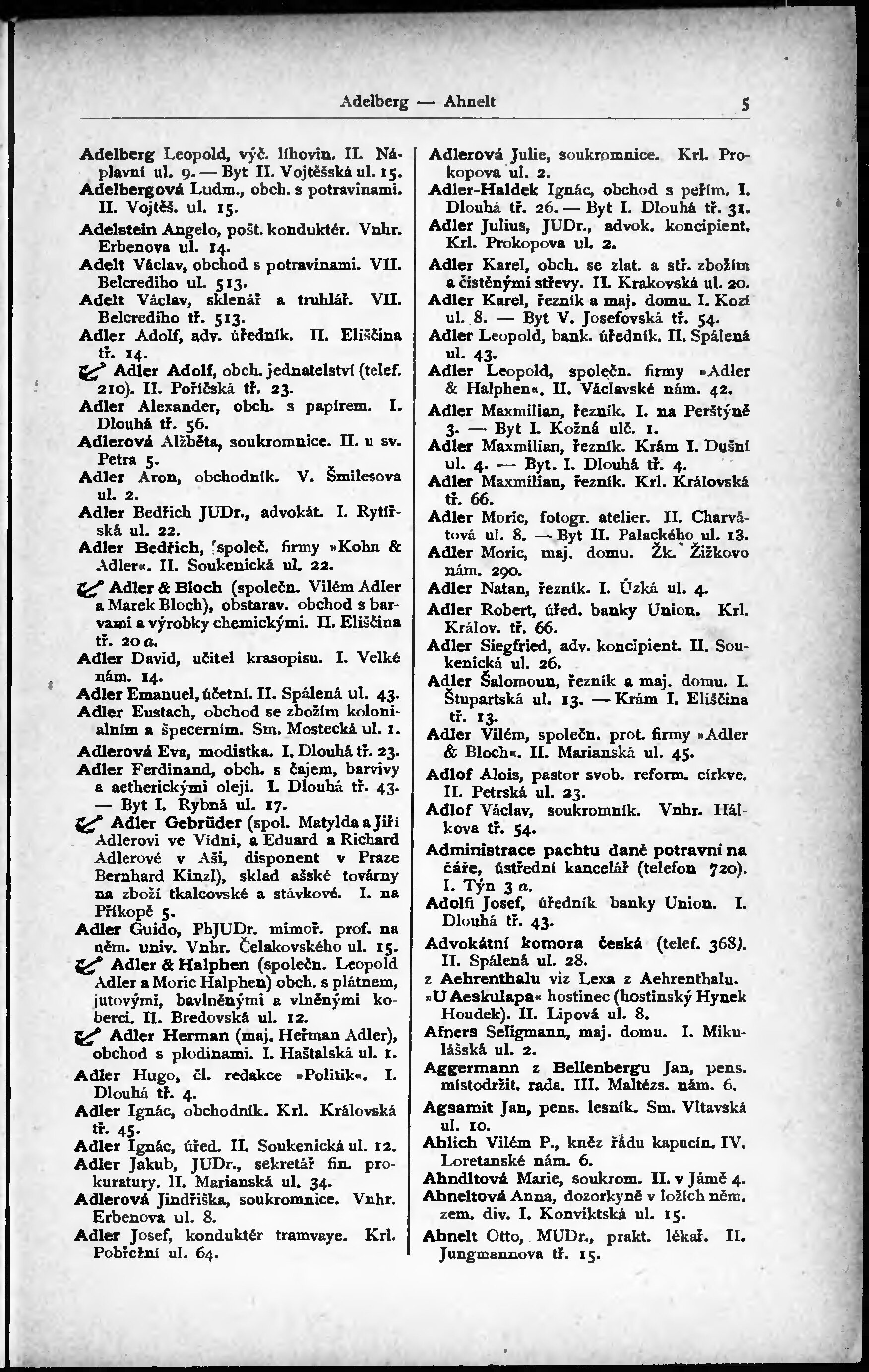 Adelberg — Ahnelt 5

Adelberg Leopold, výč. lihovin. II. Náplavní ul. 9. — Byt II. Vojtěšská ul. 15.

Adelbergová Ludm., obch. s potravinami. II. Vojtěš. ul. 15.

Adelstein Angelo, pošt. konduktér. Vnhr. Erbenova ul. 14.

Adelt Václav, obchod s potravinami. VII. Belcrediho ul. 513.

Adelt Václav, sklenář a truhlář. VII. Belcrediho tř. 513.

Adler Adolf, adv. úředník. II. Eliščina tř. 14.

Adler Adolf, obch. jednatelství (telef. 210). II. Poříčská tř. 23.

Adler Alexander, obch. s papírem. I. Dlouhá tř. 56.

Adlerová Alžběta, soukromnice. II. u sv. Petra 5.

Adler Aron, obchodník. V. Šmilesova ul. 2.

Adler Bedřich JUDr., advokát. I. Rytířská ul. 22.

Adler Bedřich, společ. firmy »Kohn & Adler«. II. Soukenická ul. 22.

Adler & Bloch (společn. Vilém Adler a Marek Bloch), obstarav. obchod s barvami a výrobky chemickými. II. Eliščina tř. 20 a.

Adler David, učitel krasopisu. I. Velké nám. 14.

Adler Emanuel, účetní. II. Spálená ul. 43.

Adler Eustach, obchod se zbožím koloniálním a špecerním. Sm. Mostecká ul. 1.

Adlerová Eva, modistka. I. Dlouhá tř. 23.

Adler Ferdinand, obch. s čajem, barvivy a aetherickými oleji. I. Dlouhá tř. 43. — Byt I. Rybná ul. 17.

Adler Gebrüder (spol. Matylda a Jiří Adlerovi ve Vídni, a Eduard a Richard Adlerové v Aši, disponent v Praze Bernhard Kinzl), sklad ašské továrny na zboží tkalcovské a stávkové. I. na Příkopě 5.

Adler Guido, PhJUDr. mimoř. prof. na něm. univ. Vnhr. Čelakovského ul. 15.

Adler & Halphen (společn. Leopold Adler a Moric Halphen) obch. s plátnem, jutovými, bavlněnými a vlněnými koberci. II. Bredovská ul. 12.

Adler Herman (maj. Heřman Adler), obchod s plodinami. I. Haštalská ul. 1.

Adler Hugo, čl. redakce »Politik«. I. Dlouhá tř. 4.

Adler Ignác, obchodník. Krl. Královská tř. 45.

Adler Ignác, úřed. II. Soukenická ul. 12.

Adler Jakub, JUDr., sekretář fin. prokuratury. II. Marianská ul. 34.

Adlerová Jindřiška, soukromnice. Vnhr. Erbenova ul. 8.

Adler Josef, konduktér tramvaye. Krl. Pobřežní ul. 64.

Adlerová Julie, soukromnice. Krl. Prokopova ul. 2.

Adler-Haldek Ignác, obchod s peřím. I. Dlouhá tř. 26. — Byt I. Dlouhá tř. 31.

Adler Julius, JUDr., advok. koncipient. Krl. Prokopova ul. 2.

Adler Karel, obch. se zlat. a stř. zbožím a čistěnými střevy. II. Krakovská ul. 20.

Adler Karel, řezník a maj. domu. I. Kozí ul. 8. — Byt V. Josefovská tř. 54.

Adler Leopold, bank. úředník. II. Spálená ul. 43.

Adler Leopold, společn. firmy »Adler & Halphen«. II. Václavské nám. 42.

Adler Maxmilian, řezník. I. na Perštýně 3. — Byt I. Kožná ulč. 1.

Adler Maxmilian, řezník. Krám I. Dušní ul. 4. — Byt. I. Dlouhá tř. 4.

Adler Maxmilian, řezník. Krl. Královská tř. 66.

Adler Moric, fotogr. atelier. II. Charvátová ul. 8. — Byt II. Palackého ul. 13.

Adler Moric, maj. domu. Žk. Žižkovo nám. 290.

Adler Natan, řezník. I. Úzká ul. 4.

Adler Robert, úřed. banky Union. Krl. Králov. tř. 66.

Adler Siegfried, adv. koncipient. II. Soukenická ul. 26.

Adler Šalomoun, řezník a maj. domu. I. Štupartská ul. 13. — Krám I. Eliščina tř. 13.

Adler Vilém, společn. prot. firmy »Adler & Bloch«. II. Marianská ul. 45.

Adlof Alois, pastor svob. reform. církve. II. Petrská ul. 23.

Adlof Václav, soukromník. Vnhr. Hálkova tř. 54.

Administrace pachtu daně potravní na čáře, ústřední kancelář (telefon 720). I. Týn 3 a.

Adolfi Josef, úředník banky Union. I. Dlouhá tř. 43.

Advokátní komora česká (telef. 368). II. Spálená ul. 28.

z Aehrenthalu viz Lexa z Aehrenthalu.

»U Aeskulapa« hostinec (hostinský Hynek Houdek). II. Lipová ul. 8.

Afners Seligmann, maj. domu. I. Mikulášská ul. 2.

Aggermann z Bellenbergu Jan, pens. místodržit. rada. III. Maltézs. nám. 6.

Agsamit Jan, pens. lesník. Sm. Vltavská ul. 10.

Ahlich Vilém P., kněz řádu kapucín. IV. Loretanské nám. 6.

Ahndltová Marie, soukrom. II. v Jámě 4.

Ahneltová Anna, dozorkyně v ložích něm. zem. div. I. Konviktská ul. 15.

Ahnelt Otto, MUDr., prakt. lékař. II. Jungmannova tř. 15.